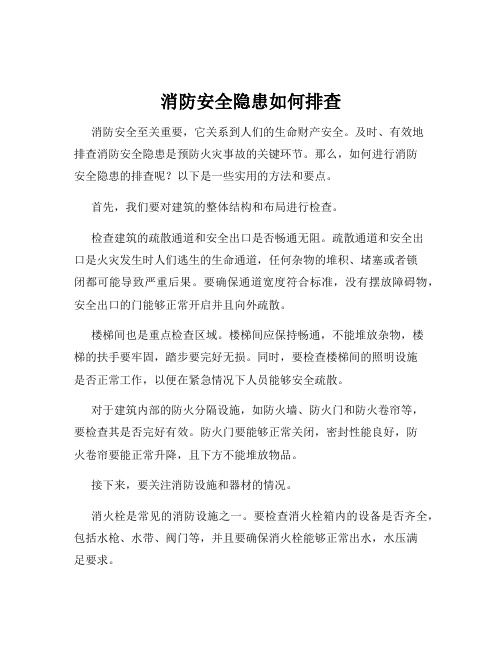 消防安全隐患如何排查

消防安全至关重要，它关系到人们的生命财产安全。及时、有效地排查消防安全隐患是预防火灾事故的关键环节。那么，如何进行消防安全隐患的排查呢？以下是一些实用的方法和要点。

首先，我们要对建筑的整体结构和布局进行检查。

检查建筑的疏散通道和安全出口是否畅通无阻。疏散通道和安全出口是火灾发生时人们逃生的生命通道，任何杂物的堆积、堵塞或者锁闭都可能导致严重后果。要确保通道宽度符合标准，没有摆放障碍物，安全出口的门能够正常开启并且向外疏散。

楼梯间也是重点检查区域。楼梯间应保持畅通，不能堆放杂物，楼梯的扶手要牢固，踏步要完好无损。同时，要检查楼梯间的照明设施是否正常工作，以便在紧急情况下人员能够安全疏散。

对于建筑内部的防火分隔设施，如防火墙、防火门和防火卷帘等，要检查其是否完好有效。防火门要能够正常关闭，密封性能良好，防火卷帘要能正常升降，且下方不能堆放物品。

接下来，要关注消防设施和器材的情况。

消火栓是常见的消防设施之一。要检查消火栓箱内的设备是否齐全，包括水枪、水带、阀门等，并且要确保消火栓能够正常出水，水压满足要求。